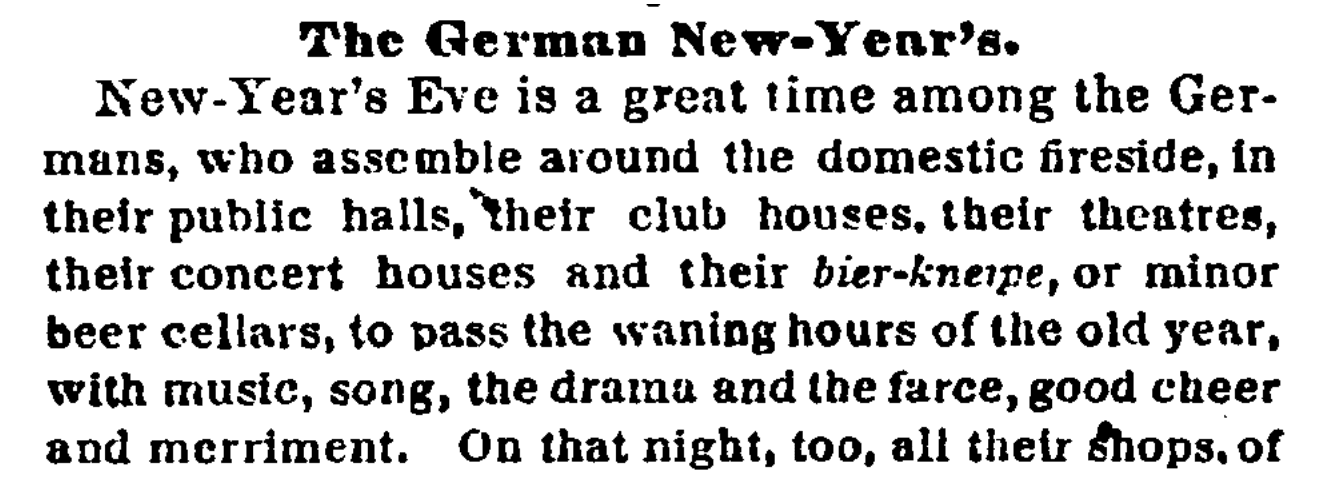 The German New-Year's.

New-Year's Eve is a great time among the Germans, who assemble around the domestic fireside, in their public halls, their club houses, their theatres, their concert houses and their bier-kneipe, or minor beer cellars, to pass the waning hours of the old year, with music, song, the drama and the farce, good cheer and merriment. On that night, too, all their shops, of